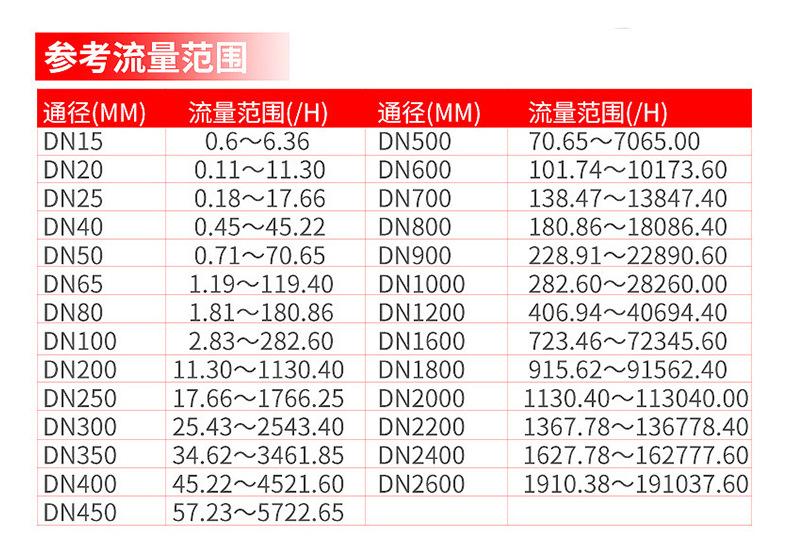 参考流量范围

| 通径(MM) | 流量范围(/H) | 通径(MM) | 流量范围(/H) |
|---|---|---|---|
| DN15 | 0.6～6.36 | DN500 | 70.65～7065.00 |
| DN20 | 0.11～11.30 | DN600 | 101.74～10173.60 |
| DN25 | 0.18～17.66 | DN700 | 138.47～13847.40 |
| DN40 | 0.45～45.22 | DN800 | 180.86～18086.40 |
| DN50 | 0.71～70.65 | DN900 | 228.91～22890.60 |
| DN65 | 1.19～119.40 | DN1000 | 282.60～28260.00 |
| DN80 | 1.81～180.86 | DN1200 | 406.94～40694.40 |
| DN100 | 2.83～282.60 | DN1600 | 723.46～72345.60 |
| DN200 | 11.30～1130.40 | DN1800 | 915.62～91562.40 |
| DN250 | 17.66～1766.25 | DN2000 | 1130.40～113040.00 |
| DN300 | 25.43～2543.40 | DN2200 | 1367.78～136778.40 |
| DN350 | 34.62～3461.85 | DN2400 | 1627.78～162777.60 |
| DN400 | 45.22～4521.60 | DN2600 | 1910.38～191037.60 |
| DN450 | 57.23～5722.65 | | |